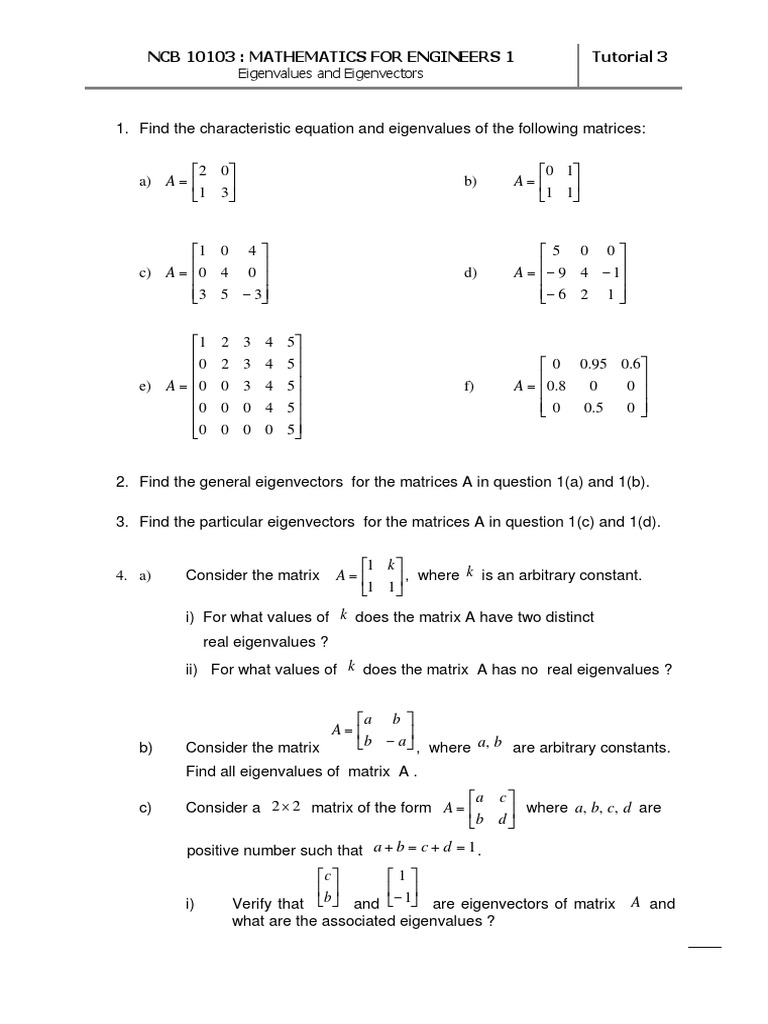 NCB 10103 : MATHEMATICS FOR ENGINEERS 1
Eigenvalues and Eigenvectors

Tutorial 3

1. Find the characteristic equation and eigenvalues of the following matrices:

a) $A = \begin{bmatrix} 2 & 0 \\ 1 & 3 \end{bmatrix}$

b) $A = \begin{bmatrix} 0 & 1 \\ 1 & 1 \end{bmatrix}$

c) $A = \begin{bmatrix} 1 & 0 & 4 \\ 0 & 4 & 0 \\ 3 & 5 & -3 \end{bmatrix}$

d) $A = \begin{bmatrix} 5 & 0 & 0 \\ -9 & 4 & -1 \\ -6 & 2 & 1 \end{bmatrix}$

e) $A = \begin{bmatrix} 1 & 2 & 3 & 4 & 5 \\ 0 & 2 & 3 & 4 & 5 \\ 0 & 0 & 3 & 4 & 5 \\ 0 & 0 & 0 & 4 & 5 \\ 0 & 0 & 0 & 0 & 5 \end{bmatrix}$

f) $A = \begin{bmatrix} 0 & 0.95 & 0.6 \\ 0.8 & 0 & 0 \\ 0 & 0.5 & 0 \end{bmatrix}$

2. Find the general eigenvectors for the matrices A in question 1(a) and 1(b).

3. Find the particular eigenvectors for the matrices A in question 1(c) and 1(d).

4. a) Consider the matrix $A = \begin{bmatrix} 1 & k \\ 1 & 1 \end{bmatrix}$, where $k$ is an arbitrary constant.

i) For what values of $k$ does the matrix A have two distinct real eigenvalues ?

ii) For what values of $k$ does the matrix A has no real eigenvalues ?

b) Consider the matrix $A = \begin{bmatrix} a & b \\ b & -a \end{bmatrix}$, where $a, b$ are arbitrary constants. Find all eigenvalues of matrix A .

c) Consider a $2 \times 2$ matrix of the form $A = \begin{bmatrix} a & c \\ b & d \end{bmatrix}$ where $a, b, c, d$ are positive number such that $a + b = c + d = 1$.

i) Verify that $\begin{bmatrix} c \\ b \end{bmatrix}$ and $\begin{bmatrix} 1 \\ -1 \end{bmatrix}$ are eigenvectors of matrix $A$ and what are the associated eigenvalues ?